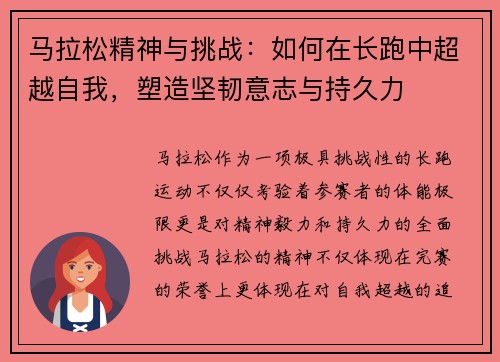 马拉松精神与挑战：如何在长跑中超越自我，塑造坚韧意志与持久力

马拉松作为一项极具挑战性的长跑运动不仅仅考验着参赛者的体能极限更是对精神毅力和持久力的全面挑战马拉松的精神不仅体现在完赛的荣誉上更体现在对自我超越的追